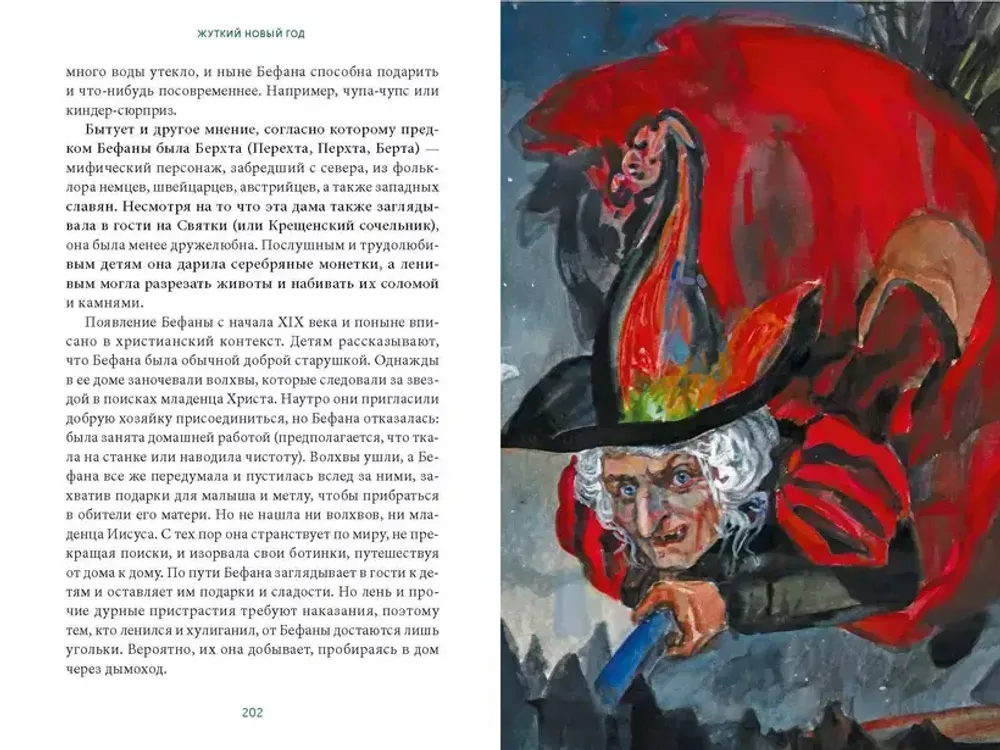 ЖУТКИЙ НОВЫЙ ГОД

много воды утекло, и ныне Бефана способна подарить и что-нибудь посовременнее. Например, чупа-чупс или киндер-сюрприз.

Бытует и другое мнение, согласно которому предком Бефаны была Берхта (Перехта, Перхта, Берта) — мифический персонаж, забредший с севера, из фольклора немцев, швейцарцев, австрийцев, а также западных славян. Несмотря на то что эта дама также заглядывала в гости на Святки (или Крещенский сочельник), она была менее дружелюбна. Послушным и трудолюбивым детям она дарила серебряные монетки, а ленивым могла разрезать животы и набивать их соломой и камнями.

Появление Бефаны с начала XIX века и поныне вписано в христианский контекст. Детям рассказывают, что Бефана была обычной доброй старушкой. Однажды в ее доме заночевали волхвы, которые следовали за звездой в поисках младенца Христа. Наутро они пригласили добрую хозяйку присоединиться, но Бефана отказалась: была занята домашней работой (предполагается, что ткала на станке или наводила чистоту). Волхвы ушли, а Бефана все же передумала и пустилась вслед за ними, захватив подарки для малыша и метлу, чтобы прибраться в обители его матери. Но не нашла ни волхвов, ни младенца Иисуса. С тех пор она странствует по миру, не прекращая поиски, и изорвала свои ботинки, путешествуя от дома к дому. По пути Бефана заглядывает в гости к детям и оставляет им подарки и сладости. Но лень и прочие дурные пристрастия требуют наказания, поэтому тем, кто ленился и хулиганил, от Бефаны достаются лишь угольки. Вероятно, их она добывает, пробираясь в дом через дымоход.

202